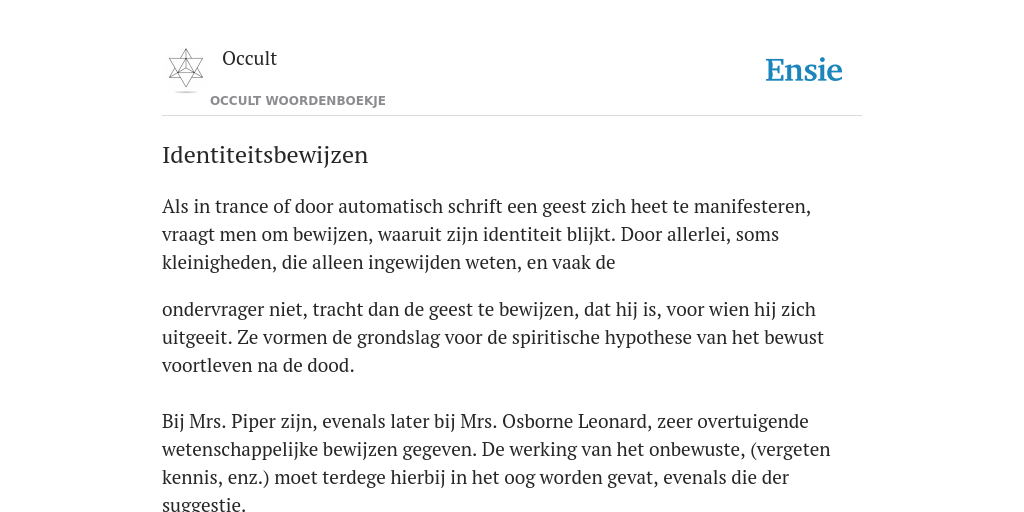 Occult

OCCULT WOORDENBOEKJE

Ensie

Identiteitsbewijzen

Als in trance of door automatisch schrift een geest zich heet te manifesteren, vraagt men om bewijzen, waaruit zijn identiteit blijkt. Door allerlei, soms kleinigheden, die alleen ingewijden weten, en vaak de

ondervrager niet, tracht dan de geest te bewijzen, dat hij is, voor wien hij zich uitgeeit. Ze vormen de grondslag voor de spiritische hypothese van het bewust voortleven na de dood.

Bij Mrs. Piper zijn, evenals later bij Mrs. Osborne Leonard, zeer overtuigende wetenschappelijke bewijzen gegeven. De werking van het onbewuste, (vergeten kennis, enz.) moet terdege hierbij in het oog worden gevat, evenals die der suggestie.